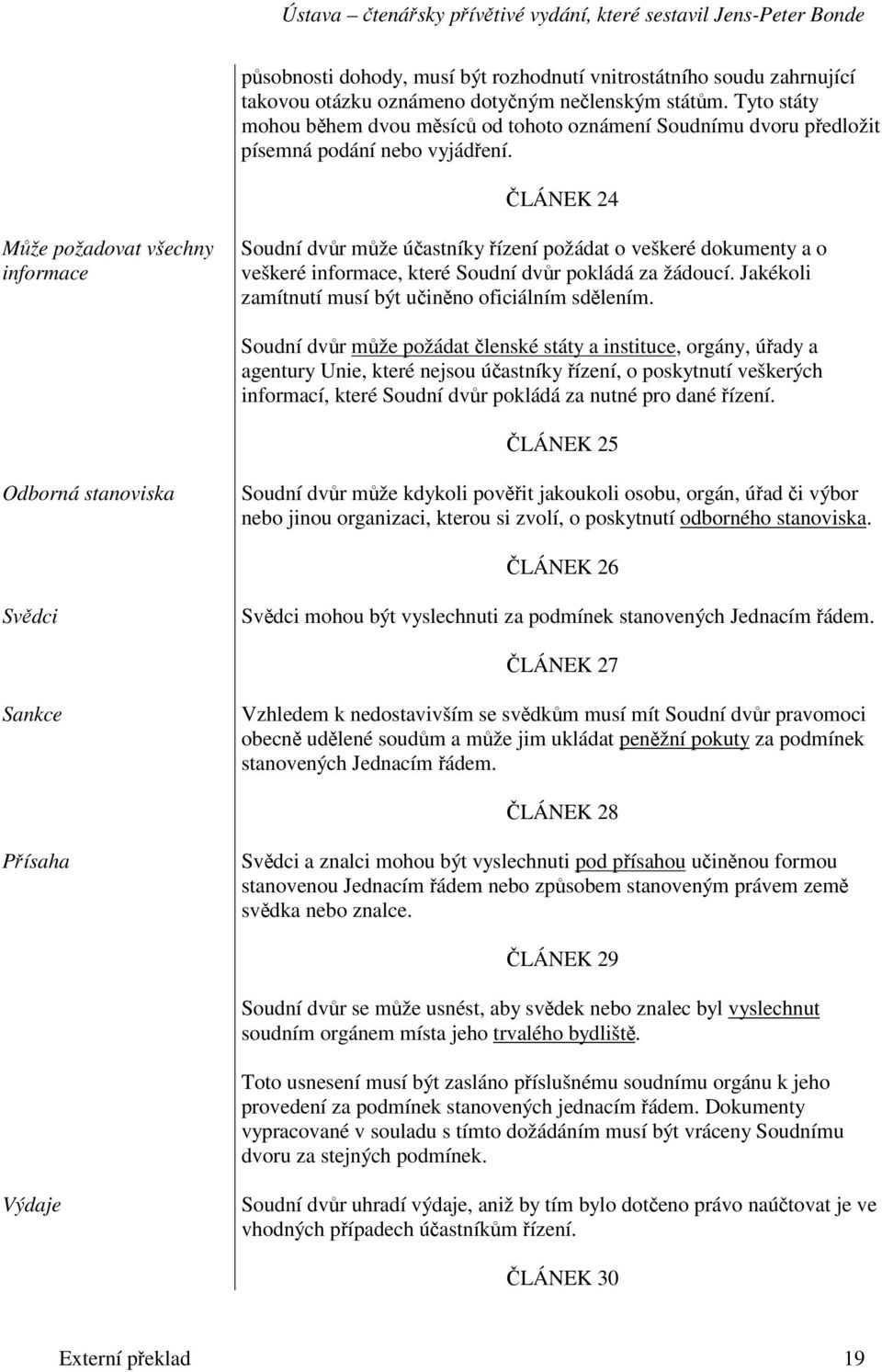 Ústava – čtenářsky přívětivé vydání, které sestavil Jens-Peter Bonde

působnosti dohody, musí být rozhodnutí vnitrostátního soudu zahrnující takovou otázku oznámeno dotyčným nečlenským státům. Tyto státy mohou během dvou měsíců od tohoto oznámení Soudnímu dvoru předložit písemná podání nebo vyjádření.

ČLÁNEK 24

Může požadovat všechny informace

Soudní dvůr může účastníky řízení požádat o veškeré dokumenty a o veškeré informace, které Soudní dvůr pokládá za žádoucí. Jakékoli zamítnutí musí být učiněno oficiálním sdělením.

Soudní dvůr může požádat členské státy a instituce, orgány, úřady a agentury Unie, které nejsou účastníky řízení, o poskytnutí veškerých informací, které Soudní dvůr pokládá za nutné pro dané řízení.

ČLÁNEK 25

Odborná stanoviska

Soudní dvůr může kdykoli pověřit jakoukoli osobu, orgán, úřad či výbor nebo jinou organizaci, kterou si zvolí, o poskytnutí odborného stanoviska.

ČLÁNEK 26

Svědci

Svědci mohou být vyslechnuti za podmínek stanovených Jednacím řádem.

ČLÁNEK 27

Sankce

Vzhledem k nedostavivším se svědkům musí mít Soudní dvůr pravomoci obecně udělené soudům a může jim ukládat peněžní pokuty za podmínek stanovených Jednacím řádem.

ČLÁNEK 28

Přísaha

Svědci a znalci mohou být vyslechnuti pod přísahou učiněnou formou stanovenou Jednacím řádem nebo způsobem stanoveným právem země svědka nebo znalce.

ČLÁNEK 29

Soudní dvůr se může usnést, aby svědek nebo znalec byl vyslechnut soudním orgánem místa jeho trvalého bydliště.

Toto usnesení musí být zasláno příslušnému soudnímu orgánu k jeho provedení za podmínek stanovených jednacím řádem. Dokumenty vypracované v souladu s tímto dožádáním musí být vráceny Soudnímu dvoru za stejných podmínek.

Výdaje

Soudní dvůr uhradí výdaje, aniž by tím bylo dotčeno právo naúčtovat je ve vhodných případech účastníkům řízení.

ČLÁNEK 30

Externí překlad 19